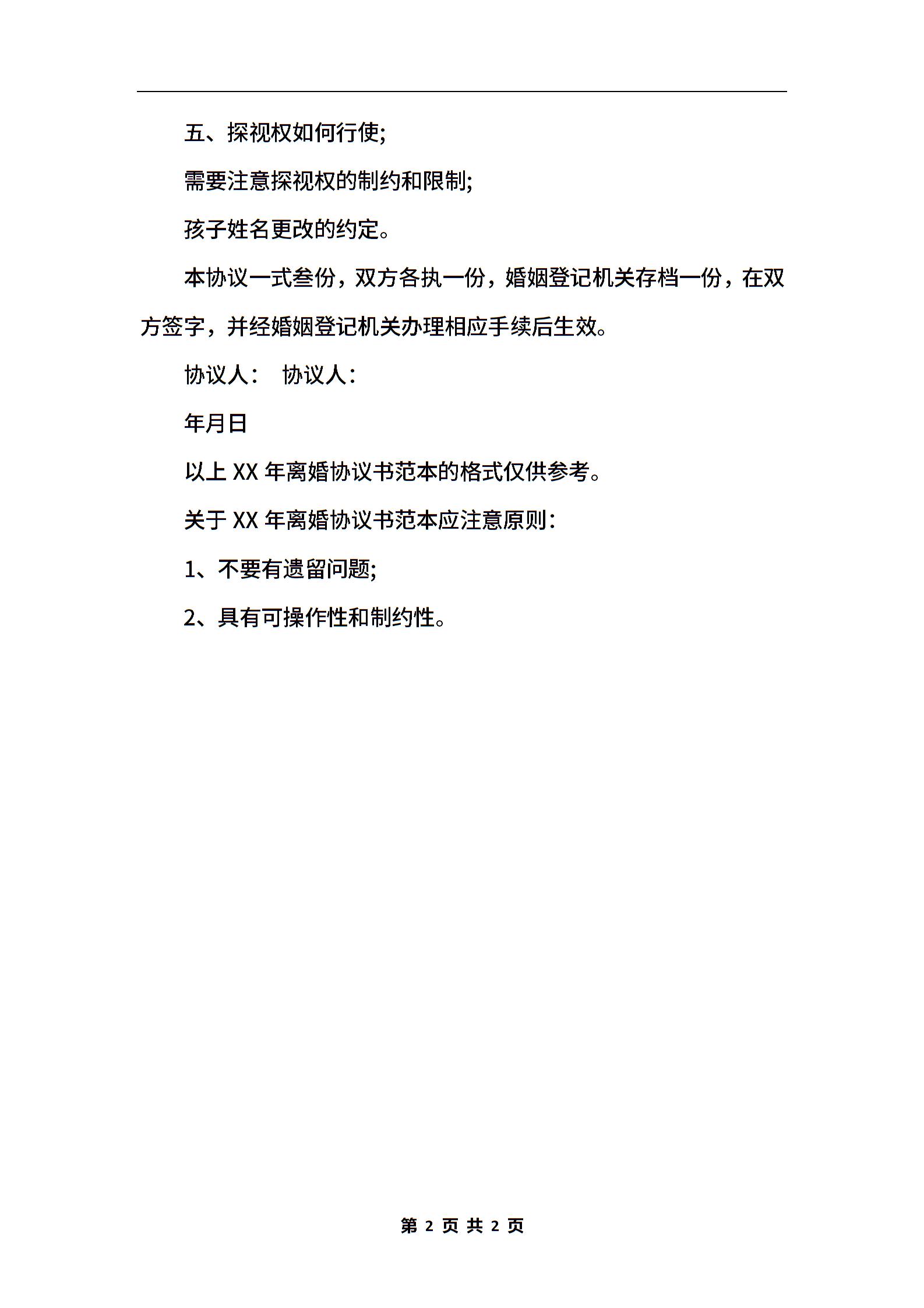 五、探视权如何行使;

需要注意探视权的制约和限制;

孩子姓名更改的约定。

本协议一式叁份，双方各执一份，婚姻登记机关存档一份，在双方签字，并经婚姻登记机关办理相应手续后生效。

协议人： 协议人：

年月日

以上 XX 年离婚协议书范本的格式仅供参考。

关于 XX 年离婚协议书范本应注意原则：

1、不要有遗留问题;

2、具有可操作性和制约性。

第 2 页 共 2 页